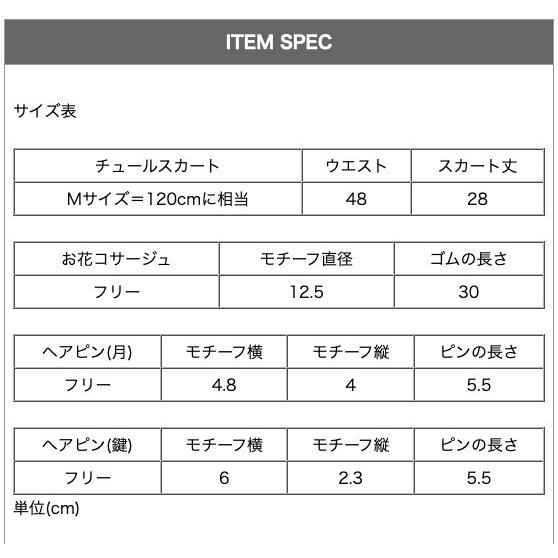 ITEM SPEC

サイズ表

| チュールスカート | ウエスト | スカート丈 |
|---|---|---|
| Mサイズ＝120cmに相当 | 48 | 28 |

| お花コサージュ | モチーフ直径 | ゴムの長さ |
|---|---|---|
| フリー | 12.5 | 30 |

| ヘアピン(月) | モチーフ横 | モチーフ縦 | ピンの長さ |
|---|---|---|---|
| フリー | 4.8 | 4 | 5.5 |

| ヘアピン(鍵) | モチーフ横 | モチーフ縦 | ピンの長さ |
|---|---|---|---|
| フリー | 6 | 2.3 | 5.5 |

単位(cm)